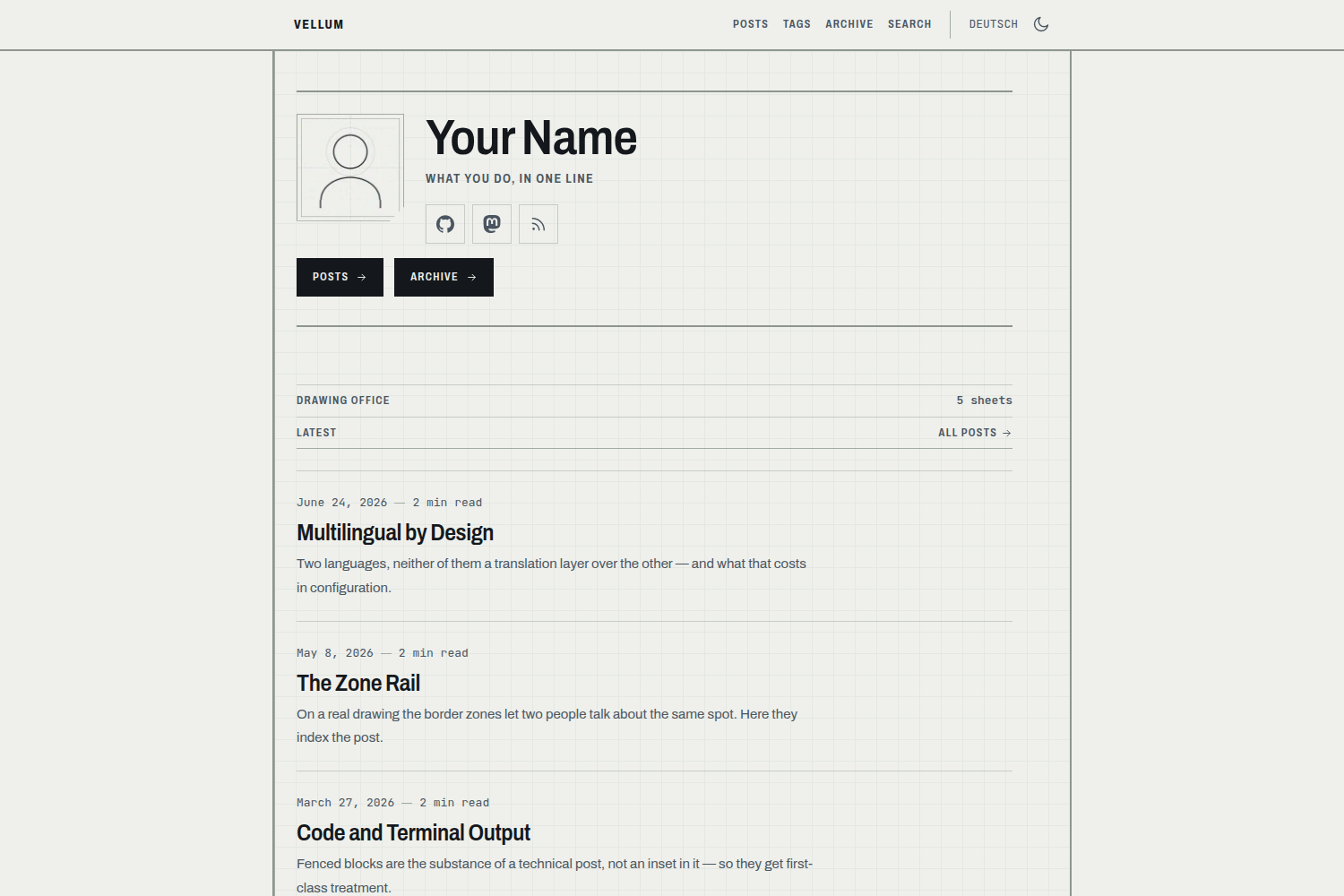 VELLUM

POSTS TAGS ARCHIVE SEARCH DEUTSCH

Your Name

WHAT YOU DO, IN ONE LINE

POSTS →

ARCHIVE →

DRAWING OFFICE

5 sheets

LATEST

ALL POSTS →

June 24, 2026 — 2 min read

Multilingual by Design

Two languages, neither of them a translation layer over the other — and what that costs in configuration.

May 8, 2026 — 2 min read

The Zone Rail

On a real drawing the border zones let two people talk about the same spot. Here they index the post.

March 27, 2026 — 2 min read

Code and Terminal Output

Fenced blocks are the substance of a technical post, not an inset in it — so they get first-class treatment.